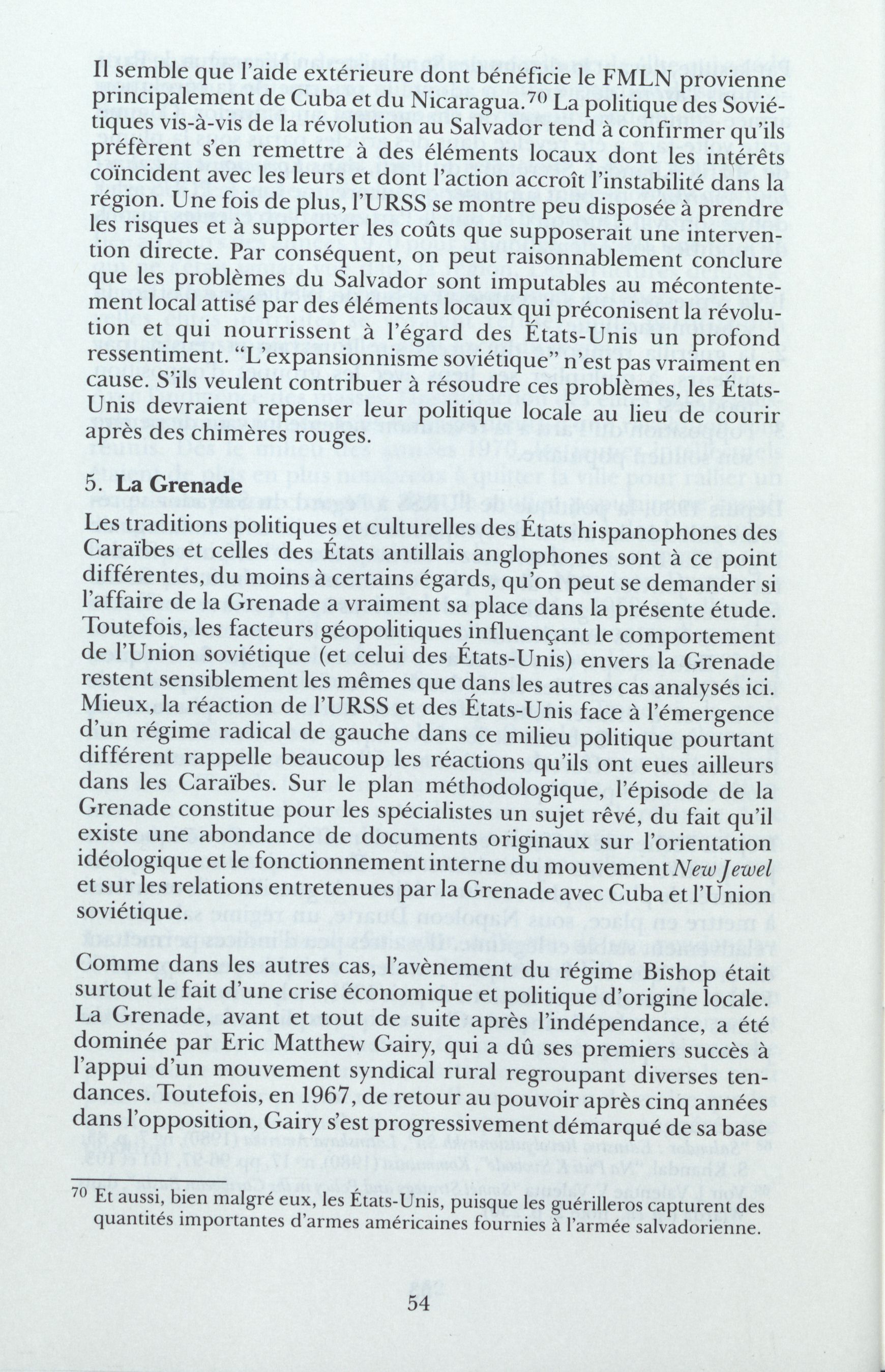 Il semble que l'aide extérieure dont bénéficie le FMLN provienne principalement de Cuba et du Nicaragua.$^{70}$ La politique des Soviétiques vis-à-vis de la révolution au Salvador tend à confirmer qu'ils préfèrent s'en remettre à des éléments locaux dont les intérêts coïncident avec les leurs et dont l'action accroît l'instabilité dans la région. Une fois de plus, l'URSS se montre peu disposée à prendre les risques et à supporter les coûts que supposerait une intervention directe. Par conséquent, on peut raisonnablement conclure que les problèmes du Salvador sont imputables au mécontentement local attisé par des éléments locaux qui préconisent la révolution et qui nourrissent à l'égard des États-Unis un profond ressentiment. "L'expansionnisme soviétique" n'est pas vraiment en cause. S'ils veulent contribuer à résoudre ces problèmes, les États-Unis devraient repenser leur politique locale au lieu de courir après des chimères rouges.

5. La Grenade
Les traditions politiques et culturelles des États hispanophones des Caraïbes et celles des États antillais anglophones sont à ce point différentes, du moins à certains égards, qu'on peut se demander si l'affaire de la Grenade a vraiment sa place dans la présente étude. Toutefois, les facteurs géopolitiques influençant le comportement de l'Union soviétique (et celui des États-Unis) envers la Grenade restent sensiblement les mêmes que dans les autres cas analysés ici. Mieux, la réaction de l'URSS et des États-Unis face à l'émergence d'un régime radical de gauche dans ce milieu politique pourtant différent rappelle beaucoup les réactions qu'ils ont eues ailleurs dans les Caraïbes. Sur le plan méthodologique, l'épisode de la Grenade constitue pour les spécialistes un sujet rêvé, du fait qu'il existe une abondance de documents originaux sur l'orientation idéologique et le fonctionnement interne du mouvement New Jewel et sur les relations entretenues par la Grenade avec Cuba et l'Union soviétique.

Comme dans les autres cas, l'avènement du régime Bishop était surtout le fait d'une crise économique et politique d'origine locale. La Grenade, avant et tout de suite après l'indépendance, a été dominée par Eric Matthew Gairy, qui a dû ses premiers succès à l'appui d'un mouvement syndical rural regroupant diverses tendances. Toutefois, en 1967, de retour au pouvoir après cinq années dans l'opposition, Gairy s'est progressivement démarqué de sa base

$^{70}$ Et aussi, bien malgré eux, les États-Unis, puisque les guérilleros capturent des quantités importantes d'armes américaines fournies à l'armée salvadorienne.

54